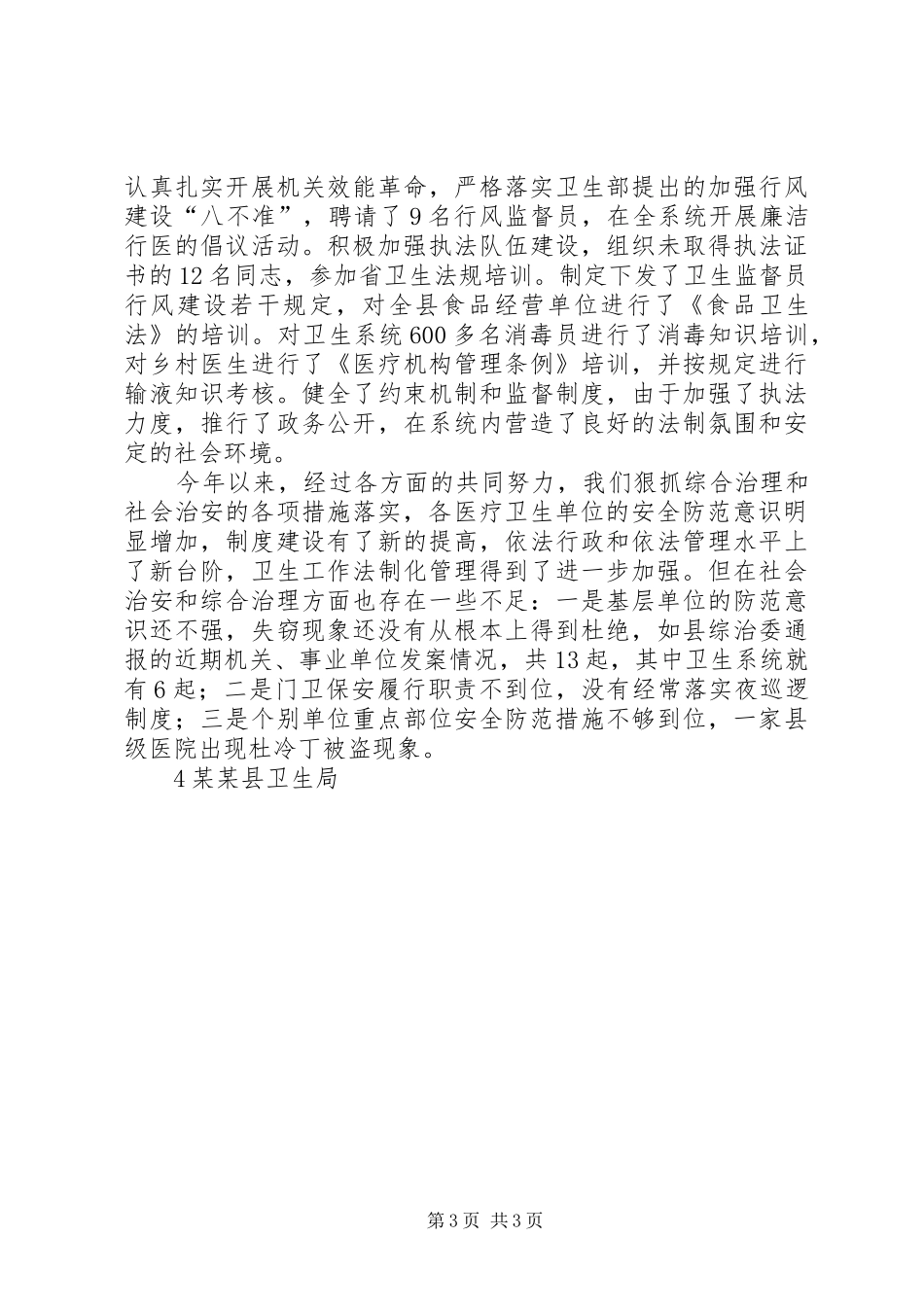 认真扎实开展机关效能革命，严格落实卫生部提出的加强行风建设“八不准”，聘请了9名行风监督员，在全系统开展廉洁行医的倡议活动。积极加强执法队伍建设，组织未取得执法证书的12名同志，参加省卫生法规培训。制定下发了卫生监督员行风建设若干规定，对全县食品经营单位进行了《食品卫生法》的培训。对卫生系统600多名消毒员进行了消毒知识培训，对乡村医生进行了《医疗机构管理条例》培训，并按规定进行输液知识考核。健全了约束机制和监督制度，由于加强了执法力度，推行了政务公开，在系统内营造了良好的法制氛围和安定的社会环境。

今年以来，经过各方面的共同努力，我们狠抓综合治理和社会治安的各项措施落实，各医疗卫生单位的安全防范意识明显增加，制度建设有了新的提高，依法行政和依法管理水平上了新台阶，卫生工作法制化管理得到了进一步加强。但在社会治安和综合治理方面也存在一些不足：一是基层单位的防范意识还不强，失窃现象还没有从根本上得到杜绝，如县综治委通报的近期机关、事业单位发案情况，共13起，其中卫生系统就有6起；二是门卫保安履行职责不到位，没有经常落实夜巡逻制度；三是个别单位重点部位安全防范措施不够到位，一家县级医院出现杜冷丁被盗现象。

4某某县卫生局

第3页 共3页